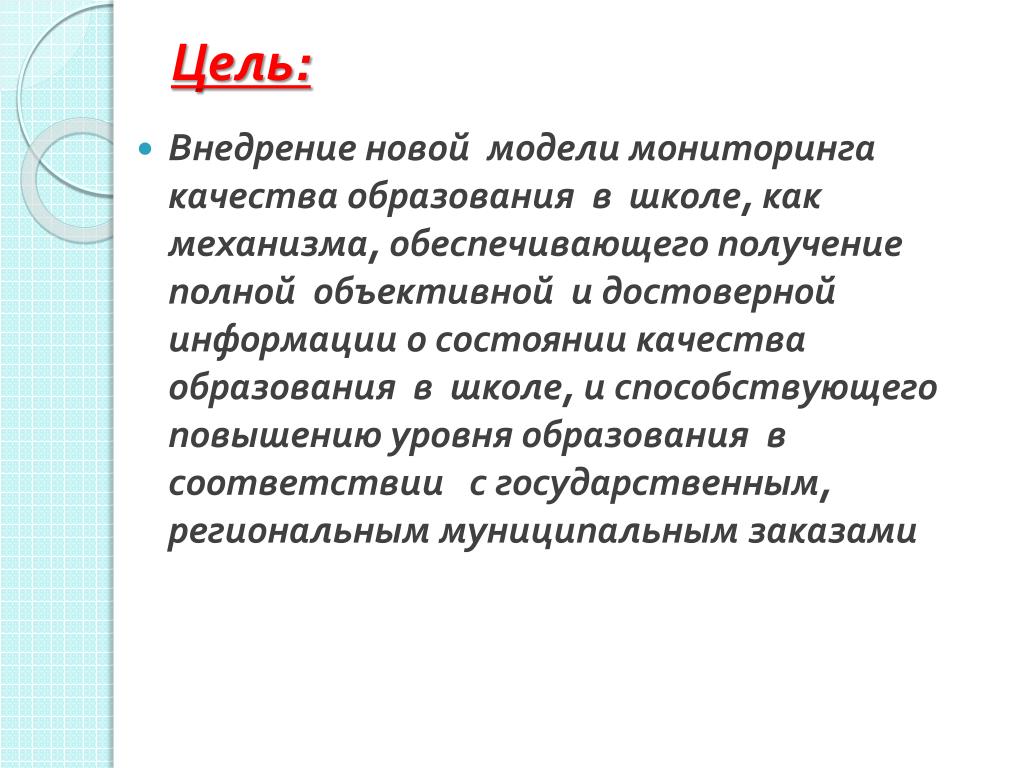 Цель:

Внедрение новой модели мониторинга качества образования в школе, как механизма, обеспечивающего получение полной объективной и достоверной информации о состоянии качества образования в школе, и способствующего повышению уровня образования в соответствии с государственным, региональным муниципальным заказами